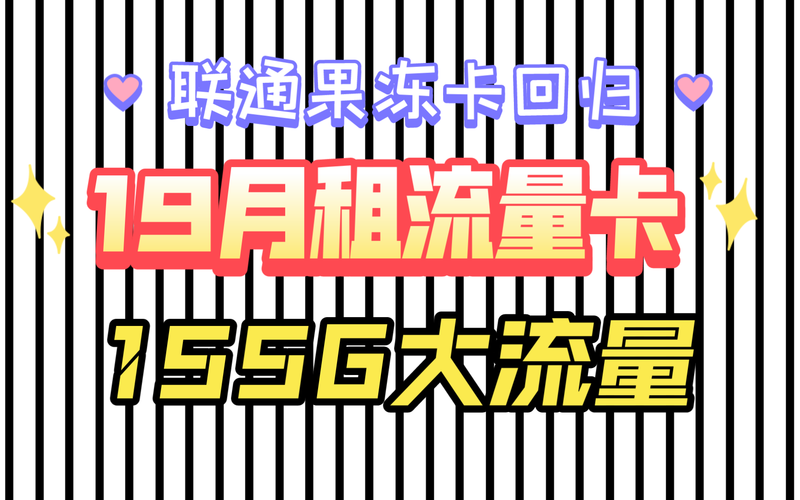 联通果冻卡回归

19月租流量卡

155G大流量